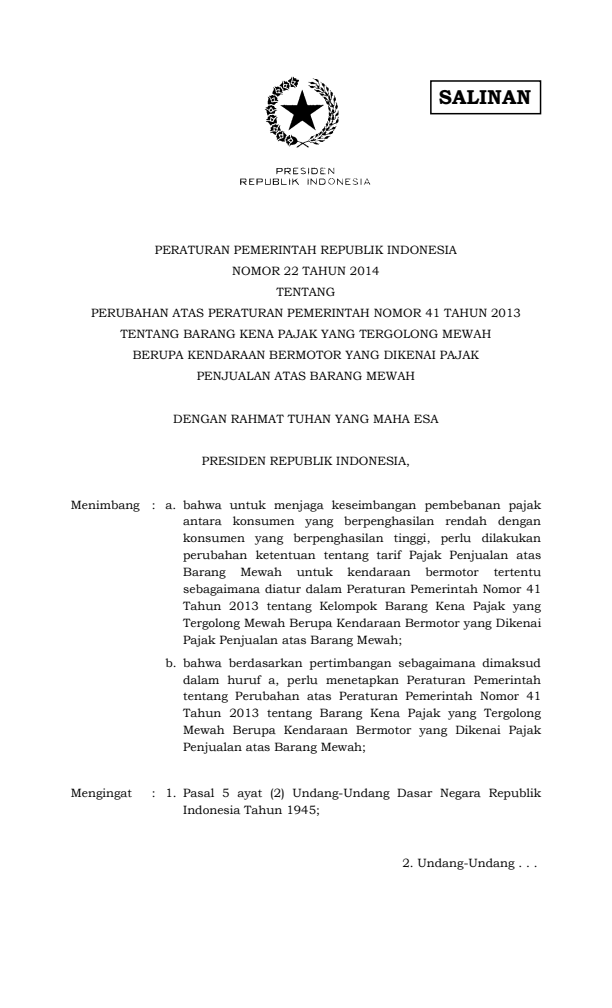 SALINAN

PRESIDEN
REPUBLIK INDONESIA

PERATURAN PEMERINTAH REPUBLIK INDONESIA
NOMOR 22 TAHUN 2014
TENTANG
PERUBAHAN ATAS PERATURAN PEMERINTAH NOMOR 41 TAHUN 2013
TENTANG BARANG KENA PAJAK YANG TERGOLONG MEWAH
BERUPA KENDARAAN BERMOTOR YANG DIKENAI PAJAK
PENJUALAN ATAS BARANG MEWAH

DENGAN RAHMAT TUHAN YANG MAHA ESA

PRESIDEN REPUBLIK INDONESIA,

Menimbang : a. bahwa untuk menjaga keseimbangan pembebanan pajak antara konsumen yang berpenghasilan rendah dengan konsumen yang berpenghasilan tinggi, perlu dilakukan perubahan ketentuan tentang tarif Pajak Penjualan atas Barang Mewah untuk kendaraan bermotor tertentu sebagaimana diatur dalam Peraturan Pemerintah Nomor 41 Tahun 2013 tentang Kelompok Barang Kena Pajak yang Tergolong Mewah Berupa Kendaraan Bermotor yang Dikenai Pajak Penjualan atas Barang Mewah;

b. bahwa berdasarkan pertimbangan sebagaimana dimaksud dalam huruf a, perlu menetapkan Peraturan Pemerintah tentang Perubahan atas Peraturan Pemerintah Nomor 41 Tahun 2013 tentang Barang Kena Pajak yang Tergolong Mewah Berupa Kendaraan Bermotor yang Dikenai Pajak Penjualan atas Barang Mewah;

Mengingat : 1. Pasal 5 ayat (2) Undang-Undang Dasar Negara Republik Indonesia Tahun 1945;

2. Undang-Undang . . .